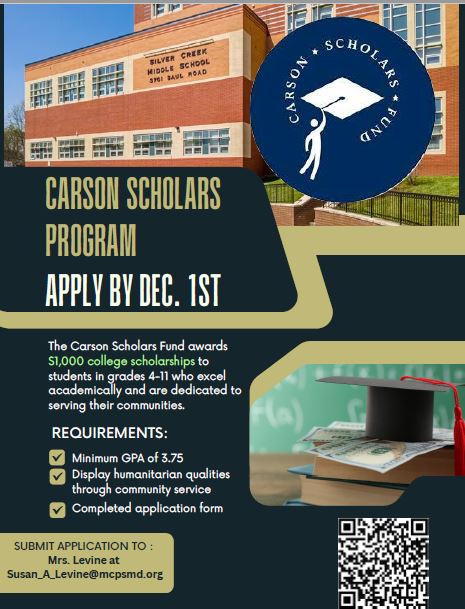 SILVER CREEK MIDDLE SCHOOL 3701 SAUL ROAD

CARSON ★ SCHOLARS ★ FUND

CARSON SCHOLARS PROGRAM

APPLY BY DEC. 1ST

The Carson Scholars Fund awards $1,000 college scholarships to students in grades 4-11 who excel academically and are dedicated to serving their communities.

REQUIREMENTS:

Minimum GPA of 3.75

Display humanitarian qualities through community service

Completed application form

SUBMIT APPLICATION TO :
Mrs. Levine at
Susan_A_Levine@mcpsmd.org